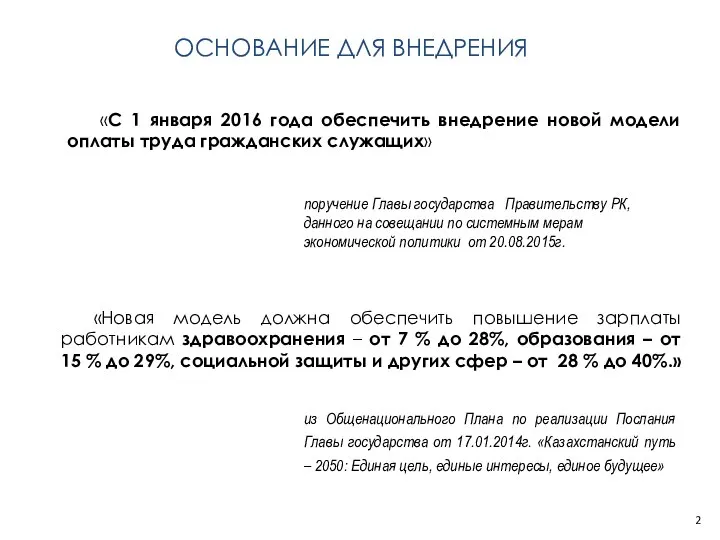 ОСНОВАНИЕ ДЛЯ ВНЕДРЕНИЯ

«С 1 января 2016 года обеспечить внедрение новой модели оплаты труда гражданских служащих»

поручение Главы государства Правительству РК, данного на совещании по системным мерам экономической политики от 20.08.2015г.

«Новая модель должна обеспечить повышение зарплаты работникам здравоохранения – от 7 % до 28%, образования – от 15 % до 29%, социальной защиты и других сфер – от 28 % до 40%.»

из Общенационального Плана по реализации Послания Главы государства от 17.01.2014г. «Казахстанский путь – 2050: Единая цель, единые интересы, единое будущее»

2